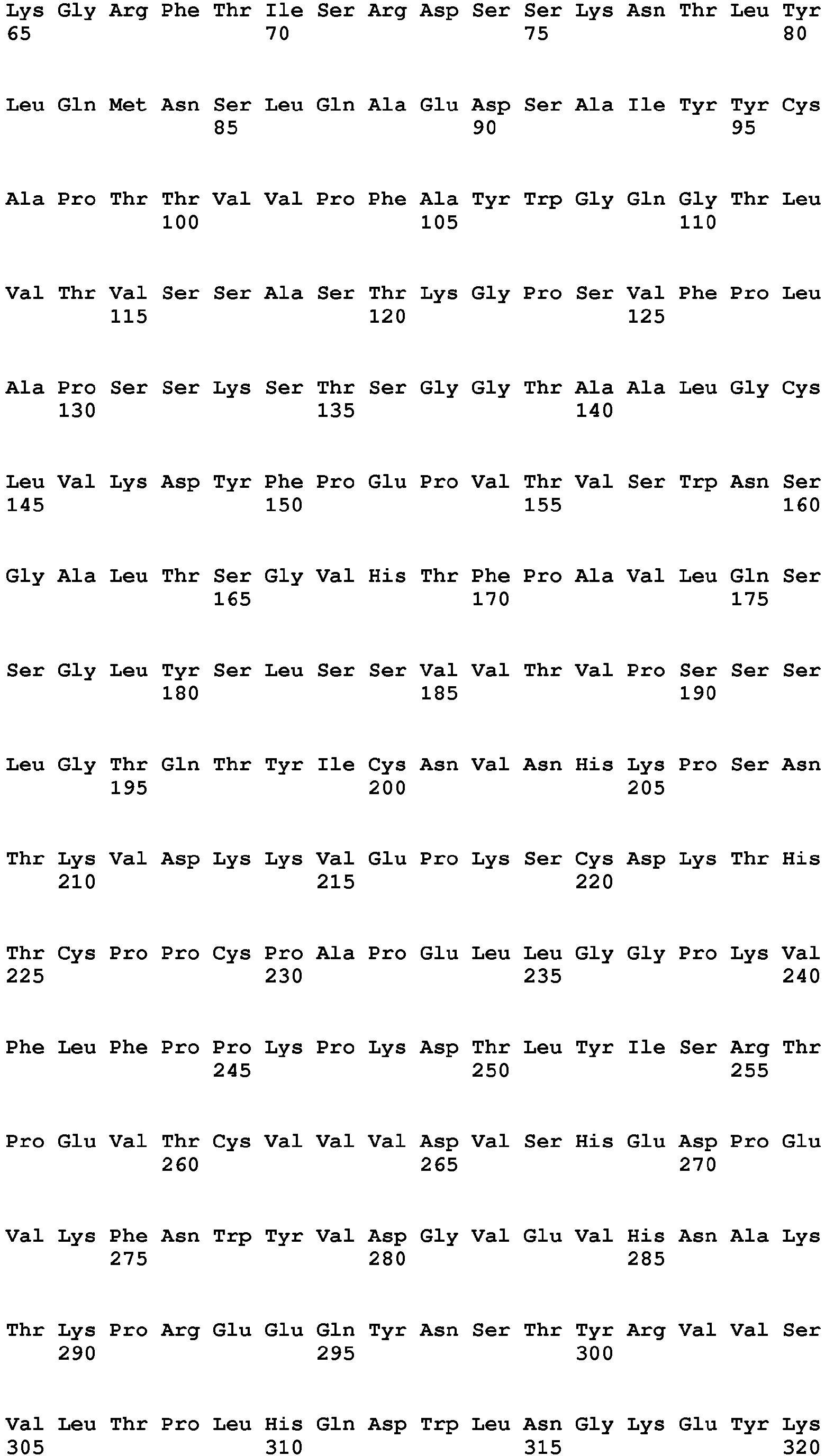 Lys Gly Arg Phe Thr Ile Ser Arg Asp Ser Ser Lys Asn Thr Leu Tyr
65 70 75 80

Leu Gln Met Asn Ser Leu Gln Ala Glu Asp Ser Ala Ile Tyr Tyr Cys
85 90 95

Ala Pro Thr Thr Val Val Pro Phe Ala Tyr Trp Gly Gln Gly Thr Leu
100 105 110

Val Thr Val Ser Ser Ala Ser Thr Lys Gly Pro Ser Val Phe Pro Leu
115 120 125

Ala Pro Ser Ser Lys Ser Thr Ser Gly Gly Thr Ala Ala Leu Gly Cys
130 135 140

Leu Val Lys Asp Tyr Phe Pro Glu Pro Val Thr Val Ser Trp Asn Ser
145 150 155 160

Gly Ala Leu Thr Ser Gly Val His Thr Phe Pro Ala Val Leu Gln Ser
165 170 175

Ser Gly Leu Tyr Ser Leu Ser Ser Val Val Thr Val Pro Ser Ser Ser
180 185 190

Leu Gly Thr Gln Thr Tyr Ile Cys Asn Val Asn His Lys Pro Ser Asn
195 200 205

Thr Lys Val Asp Lys Lys Val Glu Pro Lys Ser Cys Asp Lys Thr His
210 215 220

Thr Cys Pro Pro Cys Pro Ala Pro Glu Leu Leu Gly Gly Pro Lys Val
225 230 235 240

Phe Leu Phe Pro Pro Lys Pro Lys Asp Thr Leu Tyr Ile Ser Arg Thr
245 250 255

Pro Glu Val Thr Cys Val Val Val Asp Val Ser His Glu Asp Pro Glu
260 265 270

Val Lys Phe Asn Trp Tyr Val Asp Gly Val Glu Val His Asn Ala Lys
275 280 285

Thr Lys Pro Arg Glu Glu Gln Tyr Asn Ser Thr Tyr Arg Val Val Ser
290 295 300

Val Leu Thr Pro Leu His Gln Asp Trp Leu Asn Gly Lys Glu Tyr Lys
305 310 315 320